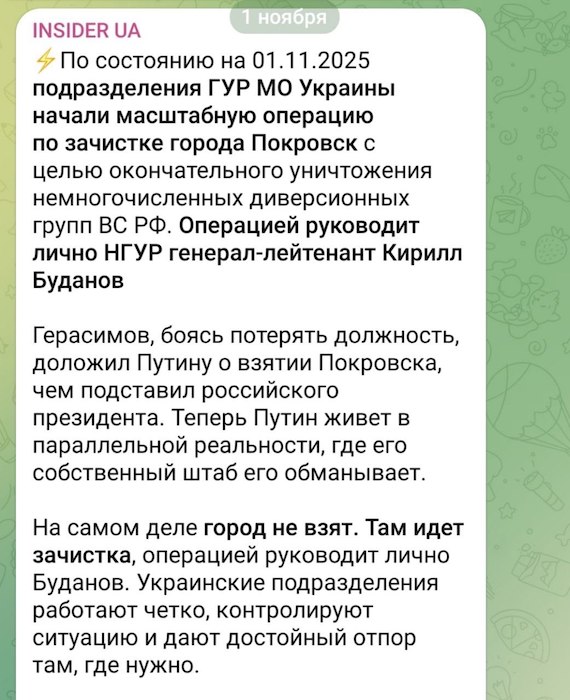 1 ноября

INSIDER UA

⚡По состоянию на 01.11.2025 подразделения ГУР МО Украины начали масштабную операцию по зачистке города Покровск с целью окончательного уничтожения немногочисленных диверсионных групп ВС РФ. Операцией руководит лично НГУР генерал-лейтенант Кирилл Буданов

Герасимов, боясь потерять должность, доложил Путину о взятии Покровска, чем подставил российского президента. Теперь Путин живет в параллельной реальности, где его собственный штаб его обманывает.

На самом деле город не взят. Там идет зачистка, операцией руководит лично Буданов. Украинские подразделения работают четко, контролируют ситуацию и дают достойный отпор там, где нужно.